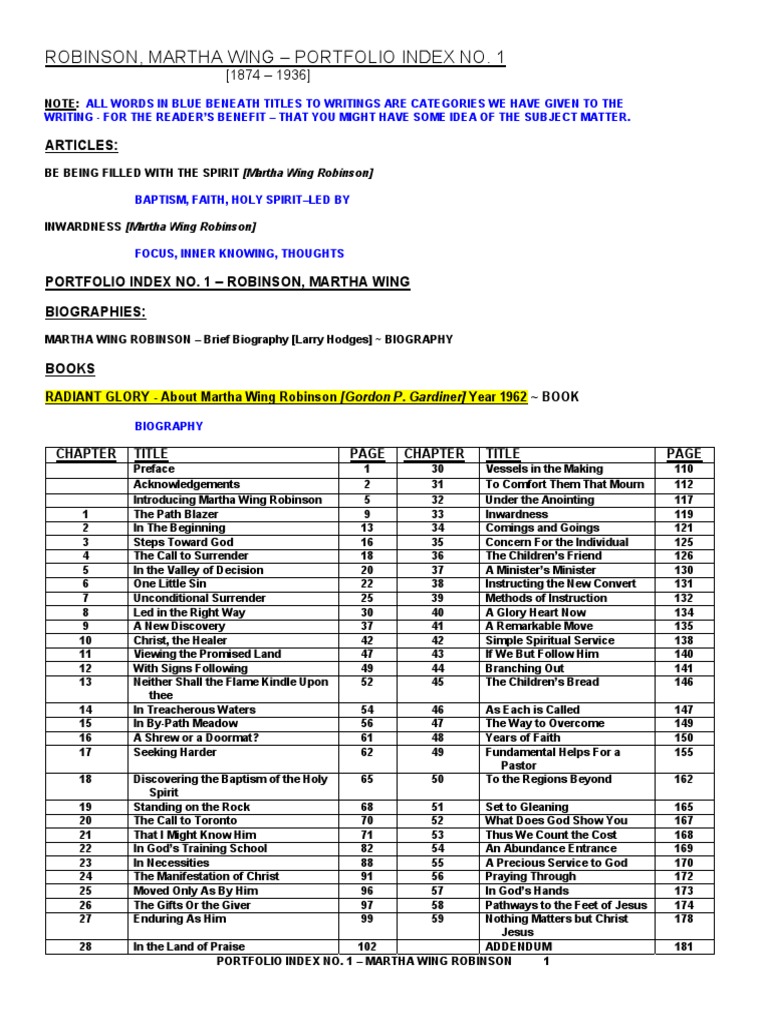 ROBINSON, MARTHA WING – PORTFOLIO INDEX NO. 1
[1874 – 1936]

NOTE: ALL WORDS IN BLUE BENEATH TITLES TO WRITINGS ARE CATEGORIES WE HAVE GIVEN TO THE WRITING - FOR THE READER'S BENEFIT – THAT YOU MIGHT HAVE SOME IDEA OF THE SUBJECT MATTER.

ARTICLES:

BE BEING FILLED WITH THE SPIRIT [Martha Wing Robinson]

BAPTISM, FAITH, HOLY SPIRIT–LED BY

INWARDNESS [Martha Wing Robinson]

FOCUS, INNER KNOWING, THOUGHTS

PORTFOLIO INDEX NO. 1 – ROBINSON, MARTHA WING

BIOGRAPHIES:

MARTHA WING ROBINSON – Brief Biography [Larry Hodges] ~ BIOGRAPHY

BOOKS

RADIANT GLORY - About Martha Wing Robinson [Gordon P. Gardiner] Year 1962 ~ BOOK

BIOGRAPHY

| CHAPTER | TITLE | PAGE | CHAPTER | TITLE | PAGE |
|---|---|---|---|---|---|
| | Preface | 1 | 30 | Vessels in the Making | 110 |
| | Acknowledgements | 2 | 31 | To Comfort Them That Mourn | 112 |
| | Introducing Martha Wing Robinson | 5 | 32 | Under the Anointing | 117 |
| 1 | The Path Blazer | 9 | 33 | Inwardness | 119 |
| 2 | In The Beginning | 13 | 34 | Comings and Goings | 121 |
| 3 | Steps Toward God | 16 | 35 | Concern For the Individual | 125 |
| 4 | The Call to Surrender | 18 | 36 | The Children's Friend | 126 |
| 5 | In the Valley of Decision | 20 | 37 | A Minister's Minister | 130 |
| 6 | One Little Sin | 22 | 38 | Instructing the New Convert | 131 |
| 7 | Unconditional Surrender | 25 | 39 | Methods of Instruction | 132 |
| 8 | Led in the Right Way | 30 | 40 | A Glory Heart Now | 134 |
| 9 | A New Discovery | 37 | 41 | A Remarkable Move | 135 |
| 10 | Christ, the Healer | 42 | 42 | Simple Spiritual Service | 138 |
| 11 | Viewing the Promised Land | 47 | 43 | If We But Follow Him | 140 |
| 12 | With Signs Following | 49 | 44 | Branching Out | 141 |
| 13 | Neither Shall the Flame Kindle Upon thee | 52 | 45 | The Children's Bread | 146 |
| 14 | In Treacherous Waters | 54 | 46 | As Each is Called | 147 |
| 15 | In By-Path Meadow | 56 | 47 | The Way to Overcome | 149 |
| 16 | A Shrew or a Doormat? | 61 | 48 | Years of Faith | 150 |
| 17 | Seeking Harder | 62 | 49 | Fundamental Helps For a Pastor | 155 |
| 18 | Discovering the Baptism of the Holy Spirit | 65 | 50 | To the Regions Beyond | 162 |
| 19 | Standing on the Rock | 68 | 51 | Set to Gleaning | 165 |
| 20 | The Call to Toronto | 70 | 52 | What Does God Show You | 167 |
| 21 | That I Might Know Him | 71 | 53 | Thus We Count the Cost | 168 |
| 22 | In God's Training School | 82 | 54 | An Abundance Entrance | 169 |
| 23 | In Necessities | 88 | 55 | A Precious Service to God | 170 |
| 24 | The Manifestation of Christ | 91 | 56 | Praying Through | 172 |
| 25 | Moved Only As By Him | 96 | 57 | In God's Hands | 173 |
| 26 | The Gifts Or the Giver | 97 | 58 | Pathways to the Feet of Jesus | 174 |
| 27 | Enduring As Him | 99 | 59 | Nothing Matters but Christ Jesus | 178 |
| 28 | In the Land of Praise | 102 | | ADDENDUM | 181 |

PORTFOLIO INDEX NO. 1 – MARTHA WING ROBINSON 1